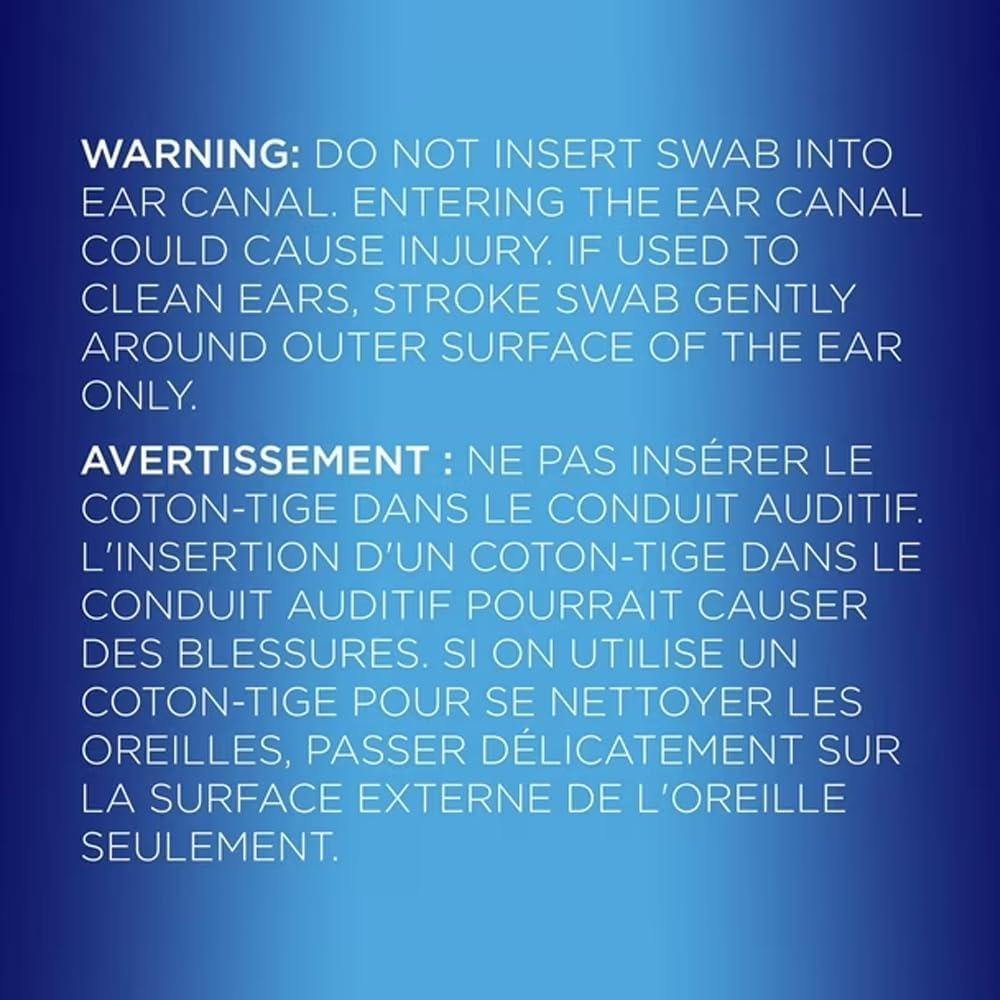 WARNING: DO NOT INSERT SWAB INTO EAR CANAL. ENTERING THE EAR CANAL COULD CAUSE INJURY. IF USED TO CLEAN EARS, STROKE SWAB GENTLY AROUND OUTER SURFACE OF THE EAR ONLY.

AVERTISSEMENT : NE PAS INSÉRER LE COTON-TIGE DANS LE CONDUIT AUDITIF. L'INSERTION D'UN COTON-TIGE DANS LE CONDUIT AUDITIF POURRAIT CAUSER DES BLESSURES. SI ON UTILISE UN COTON-TIGE POUR SE NETTOYER LES OREILLES, PASSER DÉLICATEMENT SUR LA SURFACE EXTERNE DE L'OREILLE SEULEMENT.